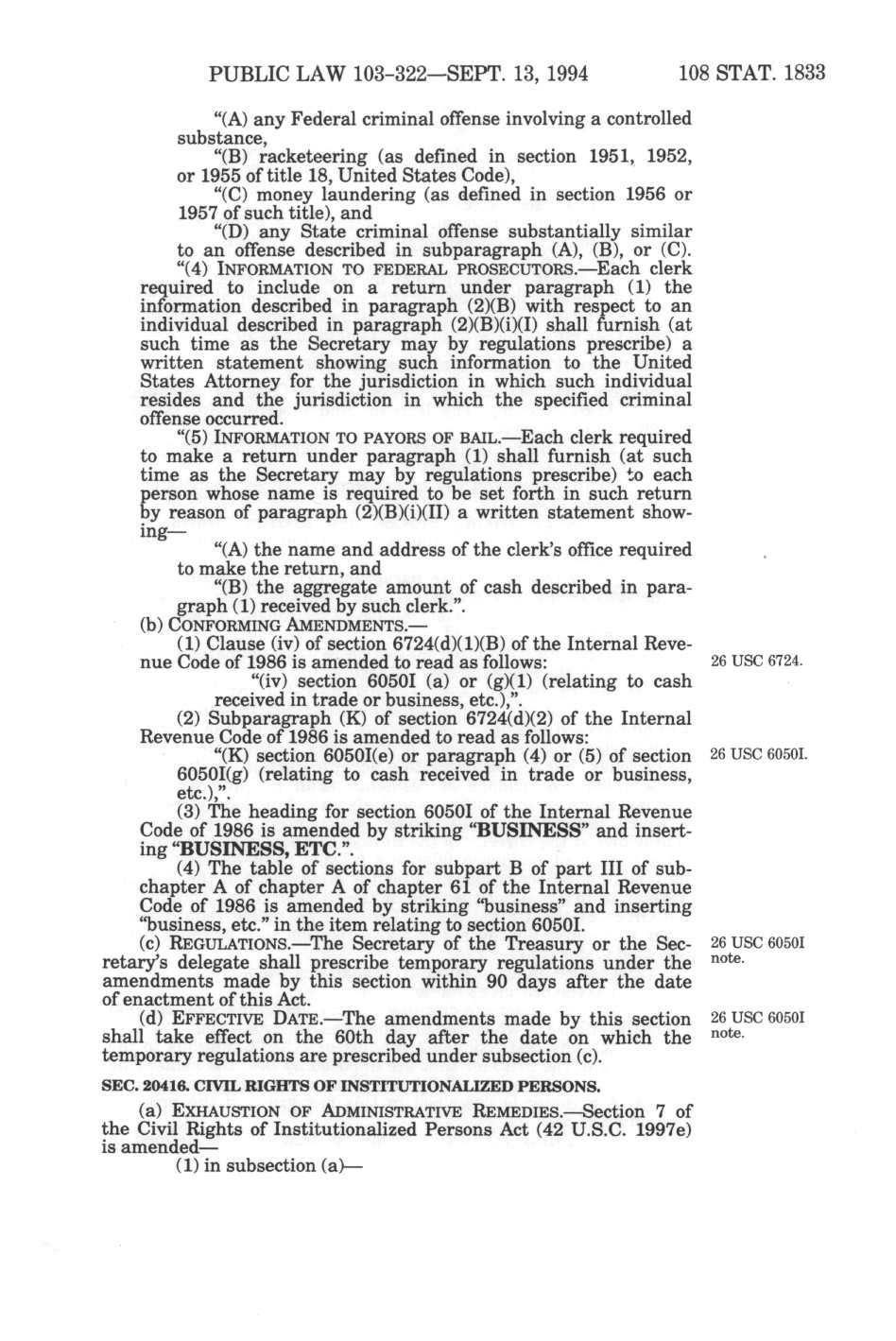 PUBLIC LAW 103-322—SEPT. 13, 1994 108 STAT. 1833

"(A) any Federal criminal offense involving a controlled substance,

"(B) racketeering (as defined in section 1951, 1952, or 1955 of title 18, United States Code),

"(C) money laundering (as defined in section 1956 or 1957 of such title), and

"(D) any State criminal offense substantially similar to an offense described in subparagraph (A), (B), or (C).

"(4) INFORMATION TO FEDERAL PROSECUTORS.—Each clerk required to include on a return under paragraph (1) the information described in paragraph (2)(B) with respect to an individual described in paragraph (2)(B)(i)(I) shall furnish (at such time as the Secretary may by regulations prescribe) a written statement showing such information to the United States Attorney for the jurisdiction in which such individual resides and the jurisdiction in which the specified criminal offense occurred.

"(5) INFORMATION TO PAYORS OF BAIL.—Each clerk required to make a return under paragraph (1) shall furnish (at such time as the Secretary may by regulations prescribe) to each person whose name is required to be set forth in such return by reason of paragraph (2)(B)(i)(II) a written statement showing—

"(A) the name and address of the clerk's office required to make the return, and

"(B) the aggregate amount of cash described in paragraph (1) received by such clerk.".

(b) CONFORMING AMENDMENTS.—

(1) Clause (iv) of section 6724(d)(1)(B) of the Internal Revenue Code of 1986 is amended to read as follows:

26 USC 6724.

"(iv) section 6050I (a) or (g)(1) (relating to cash received in trade or business, etc.),".

(2) Subparagraph (K) of section 6724(d)(2) of the Internal Revenue Code of 1986 is amended to read as follows:

"(K) section 6050I(e) or paragraph (4) or (5) of section 6050I(g) (relating to cash received in trade or business, etc.),".

26 USC 6050I.

(3) The heading for section 6050I of the Internal Revenue Code of 1986 is amended by striking "BUSINESS" and inserting "BUSINESS, ETC.".

(4) The table of sections for subpart B of part III of subchapter A of chapter A of chapter 61 of the Internal Revenue Code of 1986 is amended by striking "business" and inserting "business, etc." in the item relating to section 6050I.

(c) REGULATIONS.—The Secretary of the Treasury or the Secretary's delegate shall prescribe temporary regulations under the amendments made by this section within 90 days after the date of enactment of this Act.

26 USC 6050I note.

(d) EFFECTIVE DATE.—The amendments made by this section shall take effect on the 60th day after the date on which the temporary regulations are prescribed under subsection (c).

26 USC 6050I note.

SEC. 20416. CIVIL RIGHTS OF INSTITUTIONALIZED PERSONS.

(a) EXHAUSTION OF ADMINISTRATIVE REMEDIES.—Section 7 of the Civil Rights of Institutionalized Persons Act (42 U.S.C. 1997e) is amended—

(1) in subsection (a)—